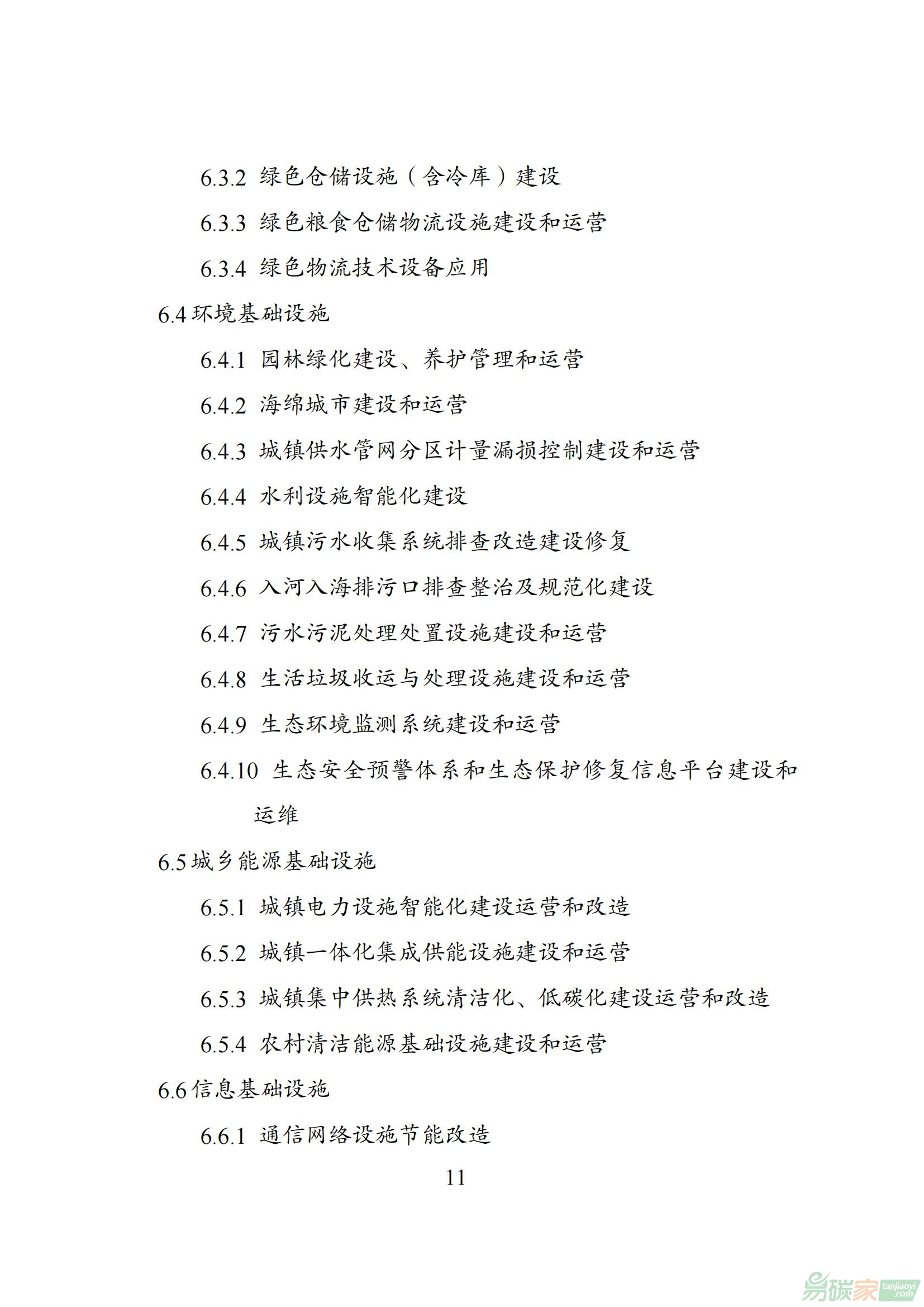 6.3.2 绿色仓储设施（含冷库）建设

6.3.3 绿色粮食仓储物流设施建设和运营

6.3.4 绿色物流技术设备应用

6.4 环境基础设施

6.4.1 园林绿化建设、养护管理和运营

6.4.2 海绵城市建设和运营

6.4.3 城镇供水管网分区计量漏损控制建设和运营

6.4.4 水利设施智能化建设

6.4.5 城镇污水收集系统排查改造建设修复

6.4.6 入河入海排污口排查整治及规范化建设

6.4.7 污水污泥处理处置设施建设和运营

6.4.8 生活垃圾收运与处理设施建设和运营

6.4.9 生态环境监测系统建设和运营

6.4.10 生态安全预警体系和生态保护修复信息平台建设和运维

6.5 城乡能源基础设施

6.5.1 城镇电力设施智能化建设运营和改造

6.5.2 城镇一体化集成供能设施建设和运营

6.5.3 城镇集中供热系统清洁化、低碳化建设运营和改造

6.5.4 农村清洁能源基础设施建设和运营

6.6 信息基础设施

6.6.1 通信网络设施节能改造

11

易碳家 tanjiaoyi.com